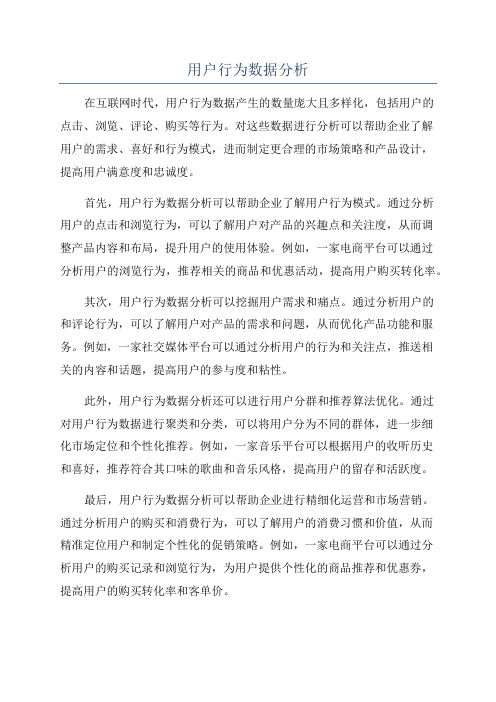 用户行为数据分析

在互联网时代，用户行为数据产生的数量庞大且多样化，包括用户的点击、浏览、评论、购买等行为。对这些数据进行分析可以帮助企业了解用户的需求、喜好和行为模式，进而制定更合理的市场策略和产品设计，提高用户满意度和忠诚度。

首先，用户行为数据分析可以帮助企业了解用户行为模式。通过分析用户的点击和浏览行为，可以了解用户对产品的兴趣点和关注度，从而调整产品内容和布局，提升用户的使用体验。例如，一家电商平台可以通过分析用户的浏览行为，推荐相关的商品和优惠活动，提高用户购买转化率。

其次，用户行为数据分析可以挖掘用户需求和痛点。通过分析用户的和评论行为，可以了解用户对产品的需求和问题，从而优化产品功能和服务。例如，一家社交媒体平台可以通过分析用户的行为和关注点，推送相关的内容和话题，提高用户的参与度和粘性。

此外，用户行为数据分析还可以进行用户分群和推荐算法优化。通过对用户行为数据进行聚类和分类，可以将用户分为不同的群体，进一步细化市场定位和个性化推荐。例如，一家音乐平台可以根据用户的收听历史和喜好，推荐符合其口味的歌曲和音乐风格，提高用户的留存和活跃度。

最后，用户行为数据分析可以帮助企业进行精细化运营和市场营销。通过分析用户的购买和消费行为，可以了解用户的消费习惯和价值，从而精准定位用户和制定个性化的促销策略。例如，一家电商平台可以通过分析用户的购买记录和浏览行为，为用户提供个性化的商品推荐和优惠券，提高用户的购买转化率和客单价。